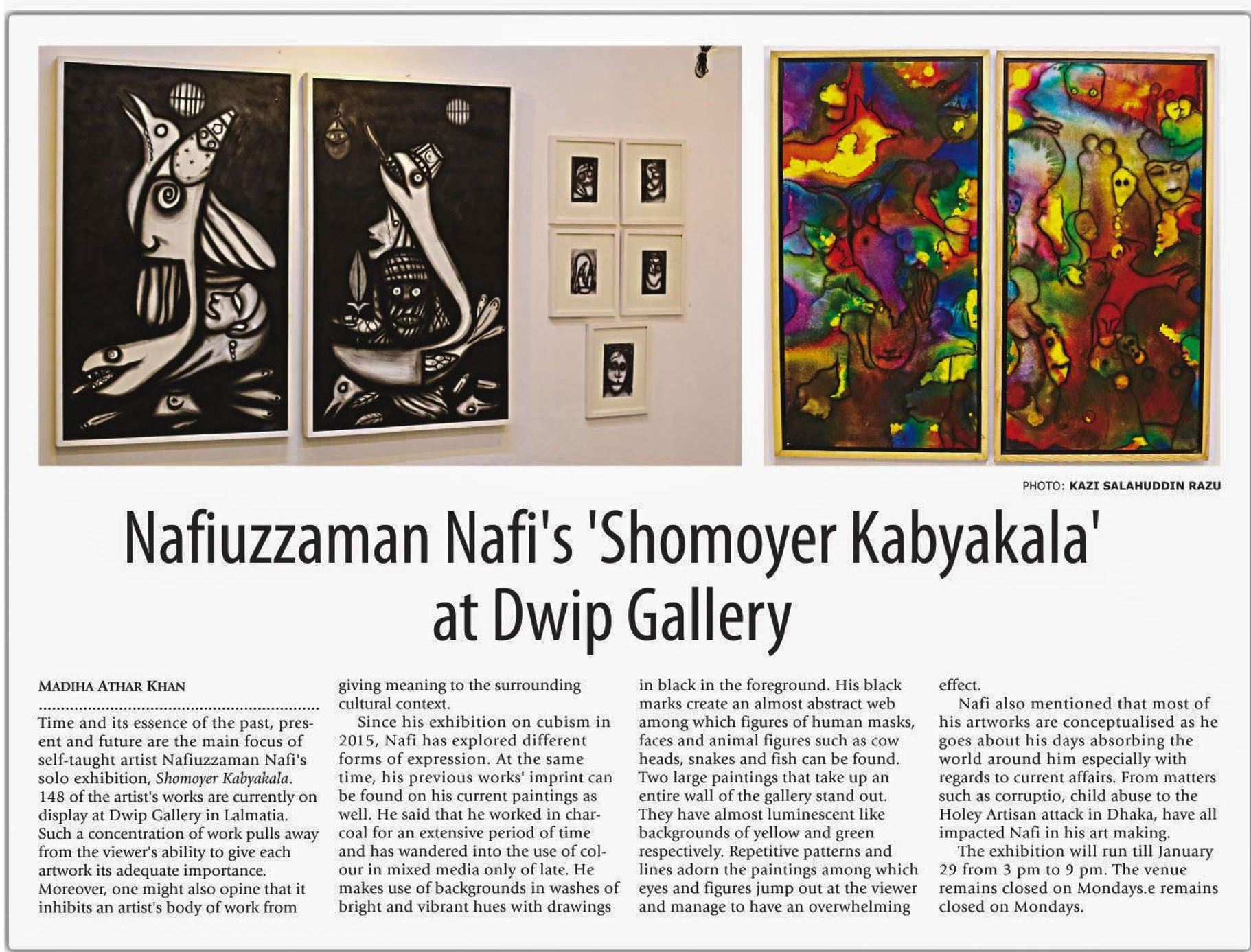 PHOTO: KAZI SALAHUDDIN RAZU

Nafiuzzaman Nafi's 'Shomoyer Kabyakala' at Dwip Gallery

MADIHA ATHAR KHAN

Time and its essence of the past, present and future are the main focus of self-taught artist Nafiuzzaman Nafi's solo exhibition, Shomoyer Kabyakala. 148 of the artist's works are currently on display at Dwip Gallery in Lalmatia. Such a concentration of work pulls away from the viewer's ability to give each artwork its adequate importance. Moreover, one might also opine that it inhibits an artist's body of work from giving meaning to the surrounding cultural context.

Since his exhibition on cubism in 2015, Nafi has explored different forms of expression. At the same time, his previous works' imprint can be found on his current paintings as well. He said that he worked in charcoal for an extensive period of time and has wandered into the use of colour in mixed media only of late. He makes use of backgrounds in washes of bright and vibrant hues with drawings in black in the foreground. His black marks create an almost abstract web among which figures of human masks, faces and animal figures such as cow heads, snakes and fish can be found. Two large paintings that take up an entire wall of the gallery stand out. They have almost luminescent like backgrounds of yellow and green respectively. Repetitive patterns and lines adorn the paintings among which eyes and figures jump out at the viewer and manage to have an overwhelming effect.

Nafi also mentioned that most of his artworks are conceptualised as he goes about his days absorbing the world around him especially with regards to current affairs. From matters such as corruptio, child abuse to the Holey Artisan attack in Dhaka, have all impacted Nafi in his art making.

The exhibition will run till January 29 from 3 pm to 9 pm. The venue remains closed on Mondays.e remains closed on Mondays.